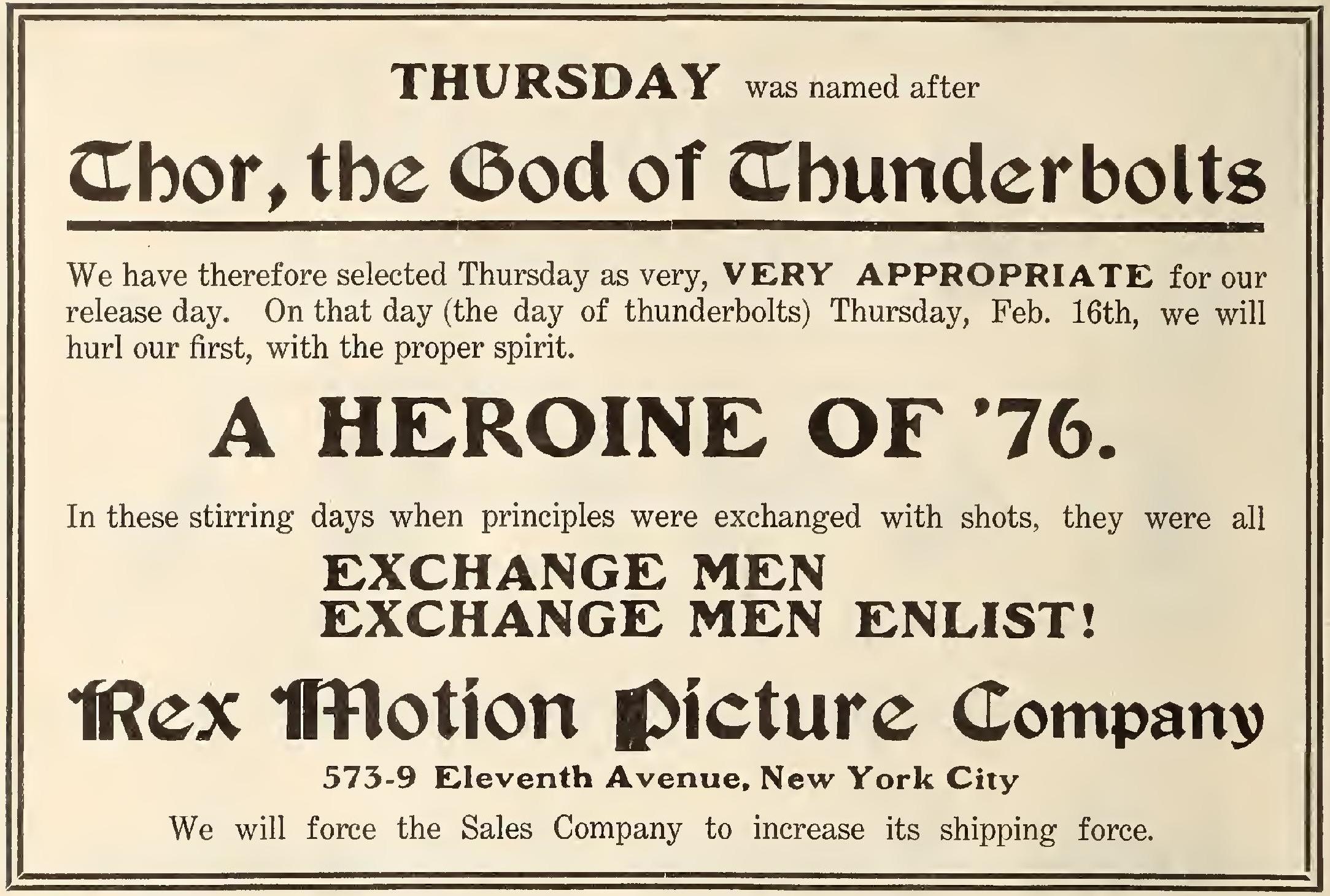 THURSDAY was named after

Thor, the God of Thunderbolts

We have therefore selected Thursday as very, VERY APPROPRIATE for our release day. On that day (the day of thunderbolts) Thursday, Feb. 16th, we will hurl our first, with the proper spirit.

A HEROINE OF '76.

In these stirring days when principles were exchanged with shots, they were all

EXCHANGE MEN
EXCHANGE MEN ENLIST!

Rex Motion Picture Company

573-9 Eleventh Avenue, New York City

We will force the Sales Company to increase its shipping force.